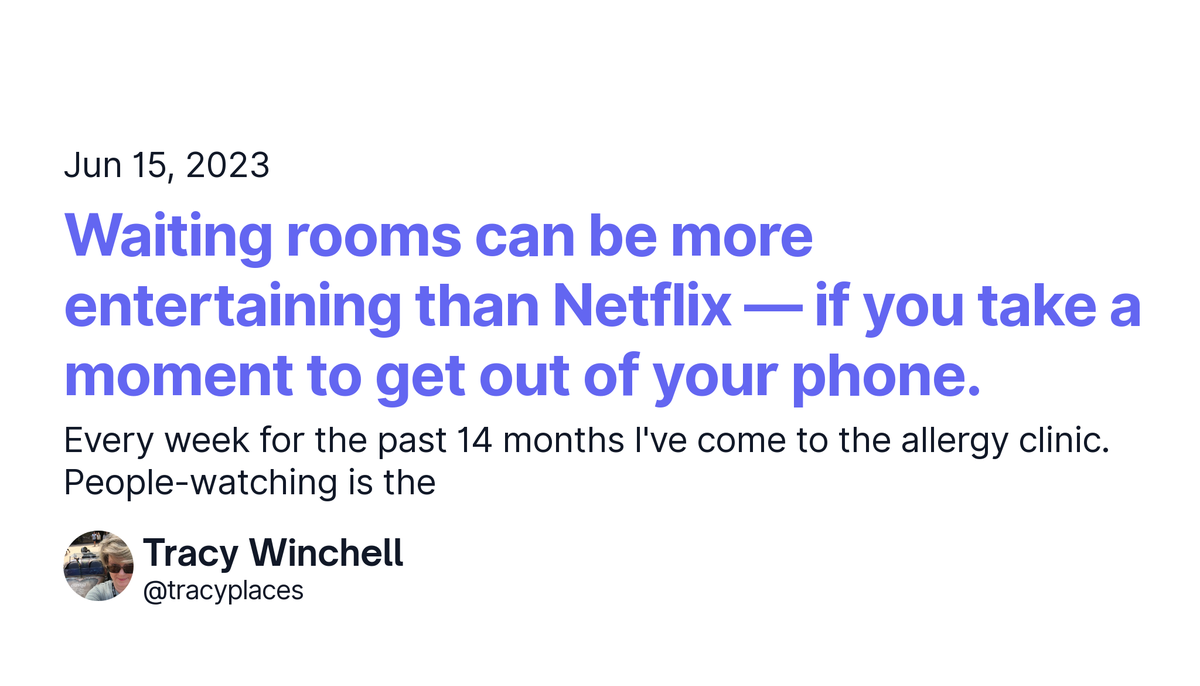 Jun 15, 2023

Waiting rooms can be more entertaining than Netflix — if you take a moment to get out of your phone.

Every week for the past 14 months I've come to the allergy clinic. People-watching is the

Tracy Winchell
@tracyplaces